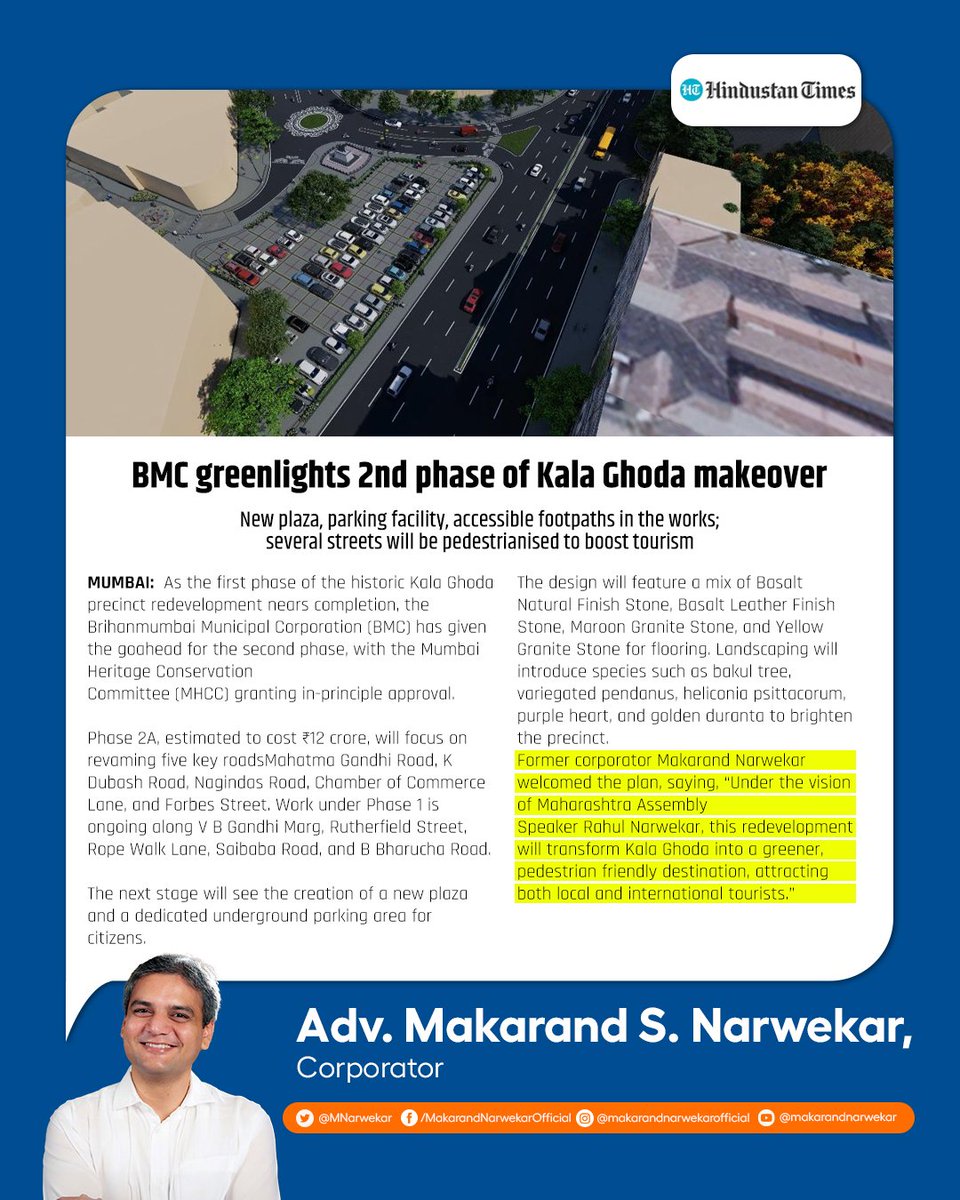 HT Hindustan Times

BMC greenlights 2nd phase of Kala Ghoda makeover

New plaza, parking facility, accessible footpaths in the works; several streets will be pedestrianised to boost tourism

MUMBAI: As the first phase of the historic Kala Ghoda precinct redevelopment nears completion, the Brihanmumbai Municipal Corporation (BMC) has given the goahead for the second phase, with the Mumbai Heritage Conservation Committee (MHCC) granting in-principle approval.

Phase 2A, estimated to cost ₹12 crore, will focus on revaming five key roadsMahatma Gandhi Road, K Dubash Road, Nagindas Road, Chamber of Commerce Lane, and Forbes Street. Work under Phase 1 is ongoing along V B Gandhi Marg, Rutherfield Street, Rope Walk Lane, Saibaba Road, and B Bharucha Road.

The next stage will see the creation of a new plaza and a dedicated underground parking area for citizens.

The design will feature a mix of Basalt Natural Finish Stone, Basalt Leather Finish Stone, Maroon Granite Stone, and Yellow Granite Stone for flooring. Landscaping will introduce species such as bakul tree, variegated pendanus, heliconia psittacorum, purple heart, and golden duranta to brighten the precinct.

Former corporator Makarand Narwekar welcomed the plan, saying, "Under the vision of Maharashtra Assembly Speaker Rahul Narwekar, this redevelopment will transform Kala Ghoda into a greener, pedestrian friendly destination, attracting both local and international tourists."

Adv. Makarand S. Narwekar,
Corporator

@MNarwekar /MakarandNarwekarOfficial @makarandnarwekarofficial @makarandnarwekar